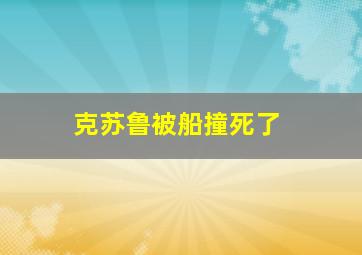 克苏鲁被船撞死了